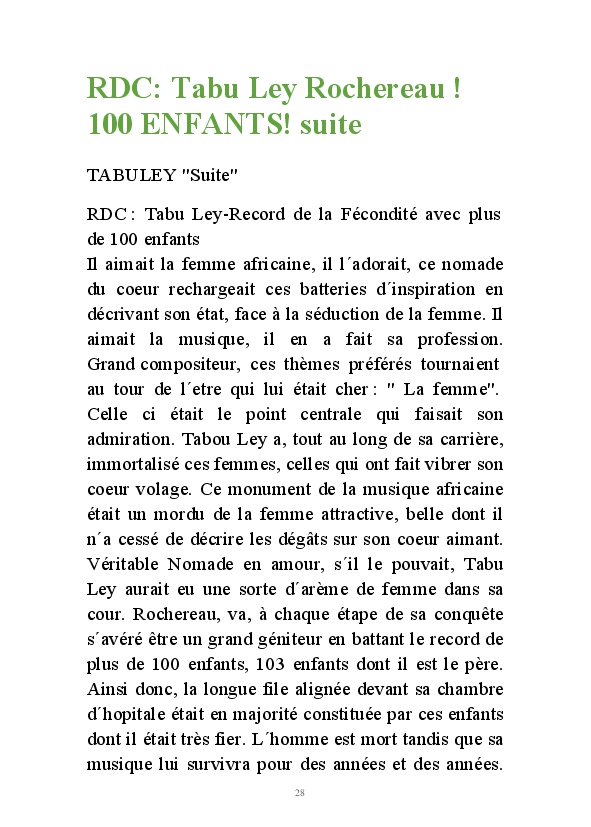 RDC: Tabu Ley Rochereau ! 100 ENFANTS! suite

TABULEY "Suite"

RDC : Tabu Ley-Record de la Fécondité avec plus de 100 enfants
Il aimait la femme africaine, il l´adorait, ce nomade du coeur rechargeait ces batteries d´inspiration en décrivant son état, face à la séduction de la femme. Il aimait la musique, il en a fait sa profession. Grand compositeur, ces thèmes préférés tournaient au tour de l´etre qui lui était cher : " La femme". Celle ci était le point centrale qui faisait son admiration. Tabou Ley a, tout au long de sa carrière, immortalisé ces femmes, celles qui ont fait vibrer son coeur volage. Ce monument de la musique africaine était un mordu de la femme attractive, belle dont il n´a cessé de décrire les dégâts sur son coeur aimant. Véritable Nomade en amour, s´il le pouvait, Tabu Ley aurait eu une sorte d´arème de femme dans sa cour. Rochereau, va, à chaque étape de sa conquête s´avéré être un grand géniteur en battant le record de plus de 100 enfants, 103 enfants dont il est le père. Ainsi donc, la longue file alignée devant sa chambre d´hopitale était en majorité constituée par ces enfants dont il était très fier. L´homme est mort tandis que sa musique lui survivra pour des années et des années.

28